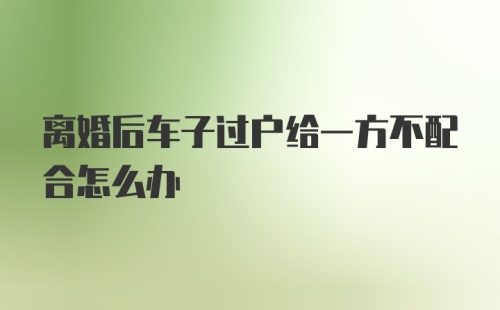 离婚后车子过户给一方不配合怎么办